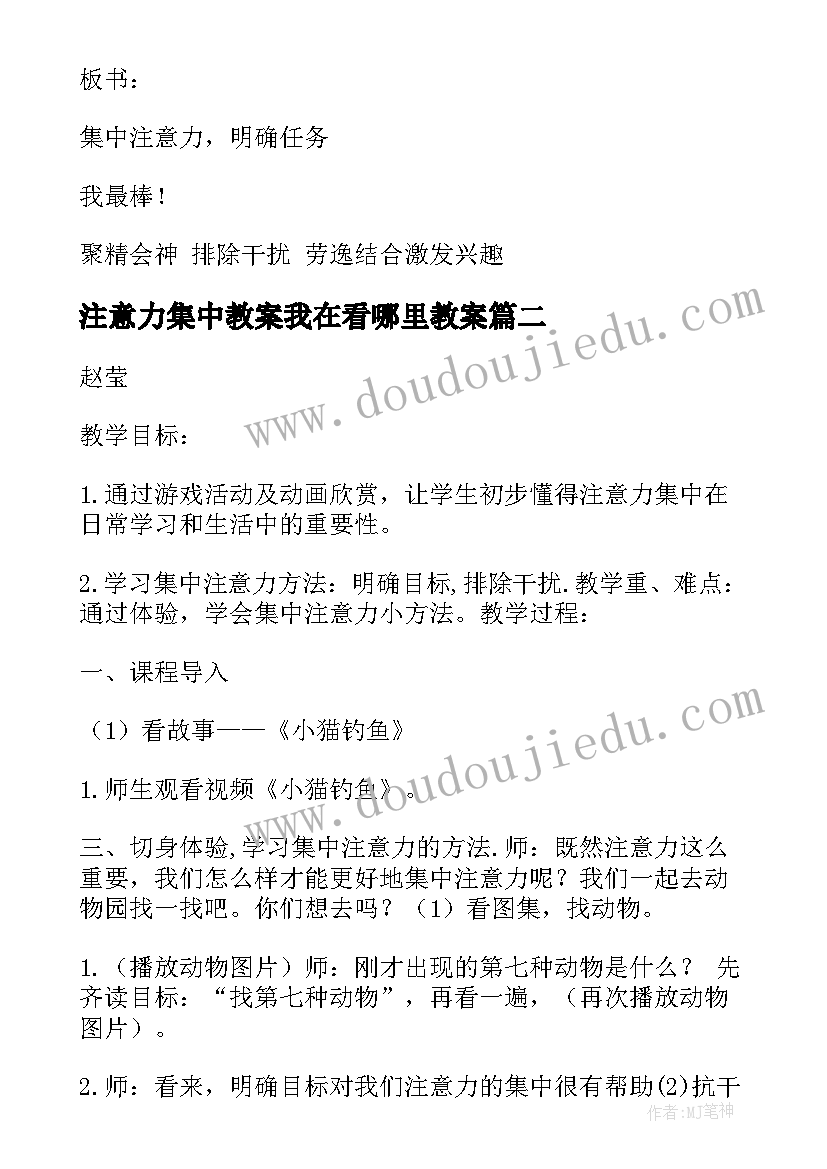 板书：

集中注意力，明确任务

我最棒！

聚精会神 排除干扰 劳逸结合激发兴趣

注意力集中教案我在看哪里教案篇二

赵莹

教学目标：

1.通过游戏活动及动画欣赏，让学生初步懂得注意力集中在日常学习和生活中的重要性。

2.学习集中注意力方法：明确目标,排除干扰.教学重、难点：通过体验，学会集中注意力小方法。教学过程：

一、课程导入

（1）看故事——《小猫钓鱼》

1.师生观看视频《小猫钓鱼》。

三、切身体验,学习集中注意力的方法.师：既然注意力这么重要，我们怎么样才能更好地集中注意力呢？我们一起去动物园找一找吧。你们想去吗？（1）看图集，找动物。

1.（播放动物图片）师：刚才出现的第七种动物是什么？ 先齐读目标：“找第七种动物”，再看一遍，（再次播放动物图片）。

2.师：看来，明确目标对我们注意力的集中很有帮助(2)抗干

www.doudoujiedu.com

www.doudoujiedu.com

作者：MJ笔神